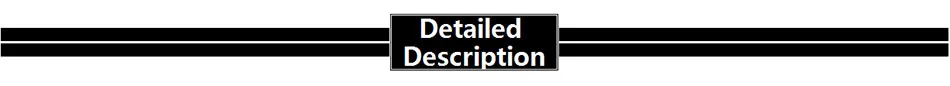 Detailed Description